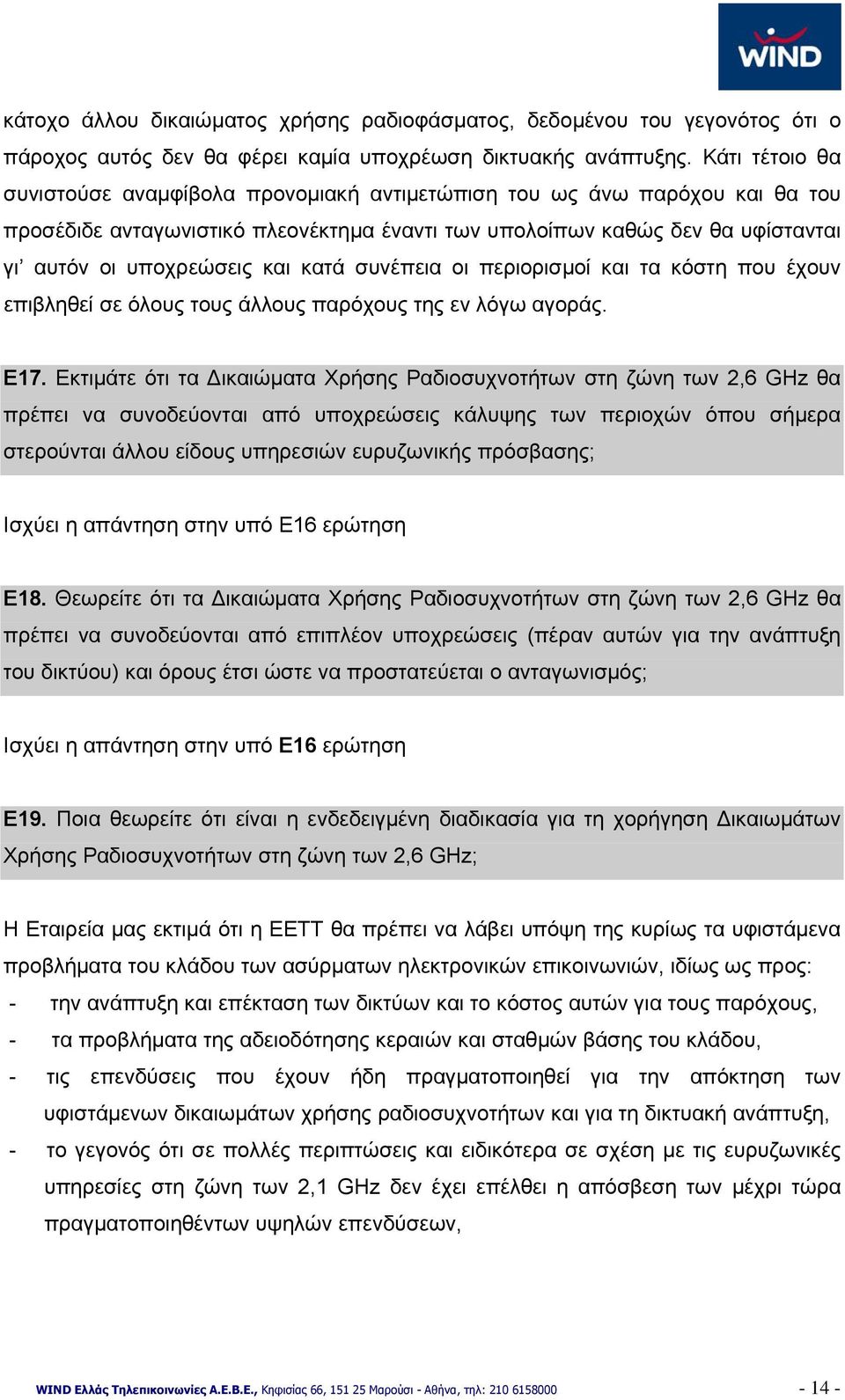 WIND

κάτοχο άλλου δικαιώματος χρήσης ραδιοφάσματος, δεδομένου του γεγονότος ότι ο πάροχος αυτός δεν θα φέρει καμία υποχρέωση δικτυακής ανάπτυξης. Κάτι τέτοιο θα συνιστούσε αναμφίβολα προνομιακή αντιμετώπιση του ως άνω παρόχου και θα του προσέδιδε ανταγωνιστικό πλεονέκτημα έναντι των υπολοίπων καθώς δεν θα υφίστανται γι' αυτόν οι υποχρεώσεις και κατά συνέπεια οι περιορισμοί και τα κόστη που έχουν επιβληθεί σε όλους τους άλλους παρόχους της εν λόγω αγοράς.

Ε17. Εκτιμάτε ότι τα Δικαιώματα Χρήσης Ραδιοσυχνοτήτων στη ζώνη των 2,6 GHz θα πρέπει να συνοδεύονται από υποχρεώσεις κάλυψης των περιοχών όπου σήμερα στερούνται άλλου είδους υπηρεσιών ευρυζωνικής πρόσβασης;

Ισχύει η απάντηση στην υπό Ε16 ερώτηση

Ε18. Θεωρείτε ότι τα Δικαιώματα Χρήσης Ραδιοσυχνοτήτων στη ζώνη των 2,6 GHz θα πρέπει να συνοδεύονται από επιπλέον υποχρεώσεις (πέραν αυτών για την ανάπτυξη του δικτύου) και όρους έτσι ώστε να προστατεύεται ο ανταγωνισμός;

Ισχύει η απάντηση στην υπό Ε16 ερώτηση

Ε19. Ποια θεωρείτε ότι είναι η ενδεδειγμένη διαδικασία για τη χορήγηση Δικαιωμάτων Χρήσης Ραδιοσυχνοτήτων στη ζώνη των 2,6 GHz;

Η Εταιρεία μας εκτιμά ότι η ΕΕΤΤ θα πρέπει να λάβει υπόψη της κυρίως τα υφιστάμενα προβλήματα του κλάδου των ασύρματων ηλεκτρονικών επικοινωνιών, ιδίως ως προς:
- την ανάπτυξη και επέκταση των δικτύων και το κόστος αυτών για τους παρόχους,
- τα προβλήματα της αδειοδότησης κεραιών και σταθμών βάσης του κλάδου,
- τις επενδύσεις που έχουν ήδη πραγματοποιηθεί για την απόκτηση των υφιστάμενων δικαιωμάτων χρήσης ραδιοσυχνοτήτων και για τη δικτυακή ανάπτυξη,
- το γεγονός ότι σε πολλές περιπτώσεις και ειδικότερα σε σχέση με τις ευρυζωνικές υπηρεσίες στη ζώνη των 2,1 GHz δεν έχει επέλθει η απόσβεση των μέχρι τώρα πραγματοποιηθέντων υψηλών επενδύσεων,

WIND Ελλάς Τηλεπικοινωνίες Α.Ε.Β.Ε., Κηφισίας 66, 151 25 Μαρούσι - Αθήνα, τηλ: 210 6158000 - 14 -